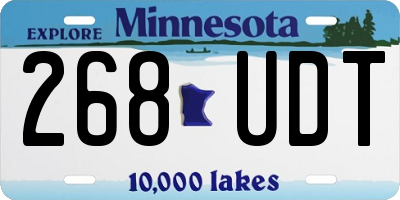 EXPLORE Minnesota

268 UDT

10,000 lakes